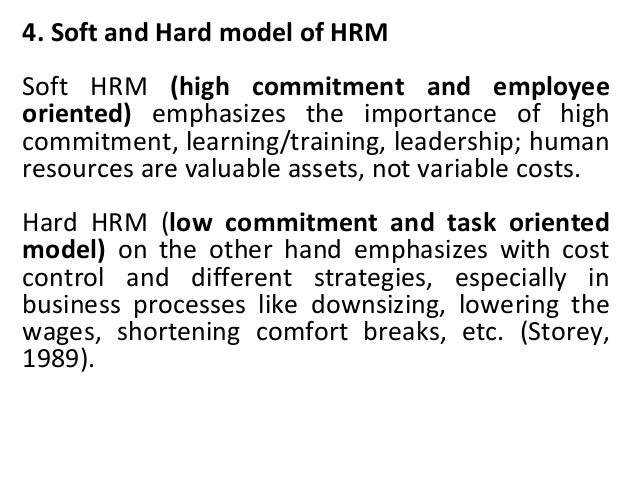 4. Soft and Hard model of HRM

Soft HRM (high commitment and employee oriented) emphasizes the importance of high commitment, learning/training, leadership; human resources are valuable assets, not variable costs.

Hard HRM (low commitment and task oriented model) on the other hand emphasizes with cost control and different strategies, especially in business processes like downsizing, lowering the wages, shortening comfort breaks, etc. (Storey, 1989).